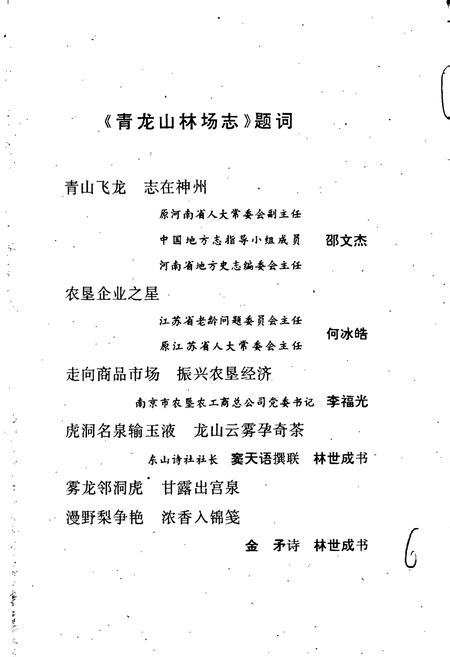 《青龙山林场志》题词

青山飞龙　志在神州

原河南省人大常委会副主任
中国地方志指导小组成员　邵文杰
河南省地方史志编委会主任

农垦企业之星

江苏省老龄问题委员会主任
原江苏省人大常委会主任　何冰皓

走向商品市场　振兴农垦经济

南京市农垦农工商总公司党委书记　李福光

虎洞名泉输玉液　龙山云雾孕奇茶

东山诗社社长　窦天语撰联　林世成书

雾龙邻洞虎　甘露出宫泉
漫野梨争艳　浓香入锦笺

金　矛诗　林世成书

6